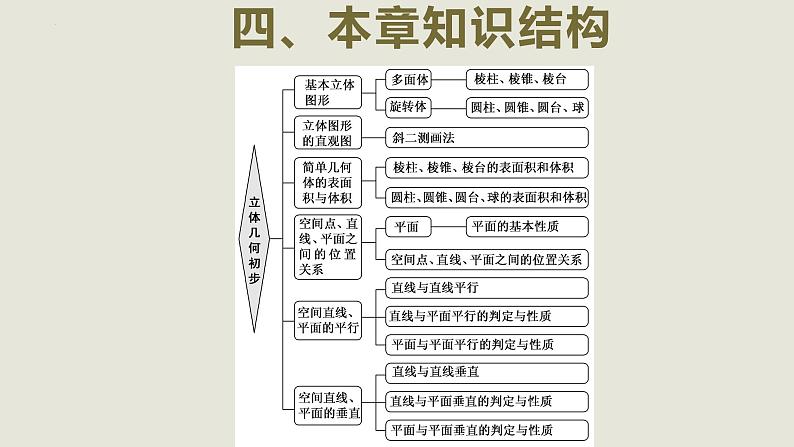 四、本章知识结构

立体几何初步

基本立体图形
多面体
棱柱、棱锥、棱台
旋转体
圆柱、圆锥、圆台、球

立体图形的直观图
斜二测画法

简单几何体的表面积与体积
棱柱、棱锥、棱台的表面积和体积
圆柱、圆锥、圆台、球的表面积和体积

空间点、直线、平面之间的位置关系
平面
平面的基本性质
空间点、直线、平面之间的位置关系

空间直线、平面的平行
直线与直线平行
直线与平面平行的判定与性质
平面与平面平行的判定与性质

空间直线、平面的垂直
直线与直线垂直
直线与平面垂直的判定与性质
平面与平面垂直的判定与性质